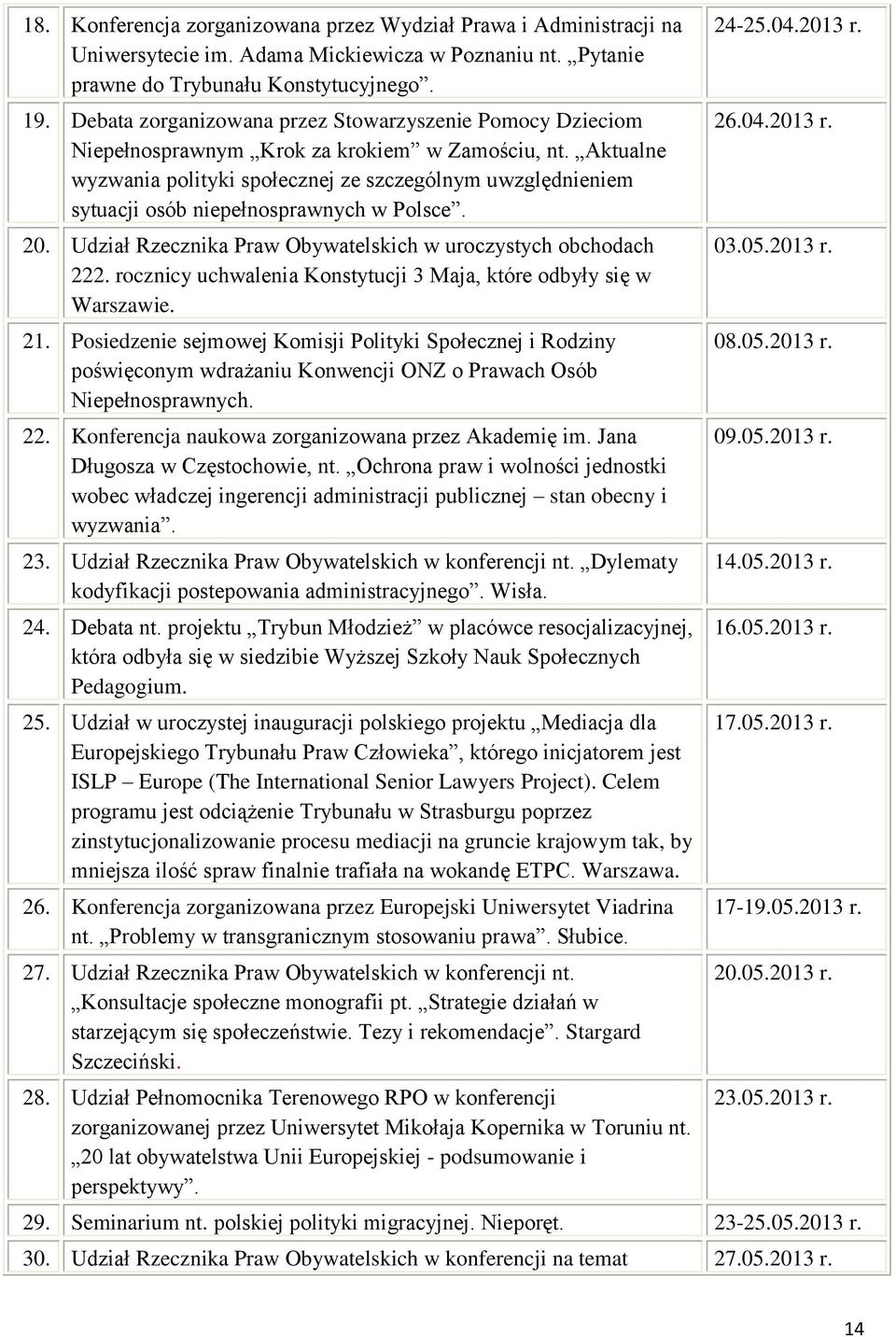 | | | |
|---|---|---|
| 18. | Konferencja zorganizowana przez Wydział Prawa i Administracji na Uniwersytecie im. Adama Mickiewicza w Poznaniu nt. „Pytanie prawne do Trybunału Konstytucyjnego”. | 24-25.04.2013 r. |
| 19. | Debata zorganizowana przez Stowarzyszenie Pomocy Dzieciom Niepełnosprawnym „Krok za krokiem” w Zamościu, nt. „Aktualne wyzwania polityki społecznej ze szczególnym uwzględnieniem sytuacji osób niepełnosprawnych w Polsce”. | 26.04.2013 r. |
| 20. | Udział Rzecznika Praw Obywatelskich w uroczystych obchodach 222. rocznicy uchwalenia Konstytucji 3 Maja, które odbyły się w Warszawie. | 03.05.2013 r. |
| 21. | Posiedzenie sejmowej Komisji Polityki Społecznej i Rodziny poświęconym wdrażaniu Konwencji ONZ o Prawach Osób Niepełnosprawnych. | 08.05.2013 r. |
| 22. | Konferencja naukowa zorganizowana przez Akademię im. Jana Długosza w Częstochowie, nt. „Ochrona praw i wolności jednostki wobec władczej ingerencji administracji publicznej – stan obecny i wyzwania”. | 09.05.2013 r. |
| 23. | Udział Rzecznika Praw Obywatelskich w konferencji nt. „Dylematy kodyfikacji postepowania administracyjnego”. Wisła. | 14.05.2013 r. |
| 24. | Debata nt. projektu „Trybun Młodzież” w placówce resocjalizacyjnej, która odbyła się w siedzibie Wyższej Szkoły Nauk Społecznych Pedagogium. | 16.05.2013 r. |
| 25. | Udział w uroczystej inauguracji polskiego projektu „Mediacja dla Europejskiego Trybunału Praw Człowieka”, którego inicjatorem jest ISLP – Europe (The International Senior Lawyers Project). Celem programu jest odciążenie Trybunału w Strasburgu poprzez zinstytucjonalizowanie procesu mediacji na gruncie krajowym tak, by mniejsza ilość spraw finalnie trafiała na wokandę ETPC. Warszawa. | 17.05.2013 r. |
| 26. | Konferencja zorganizowana przez Europejski Uniwersytet Viadrina nt. „Problemy w transgranicznym stosowaniu prawa”. Słubice. | 17-19.05.2013 r. |
| 27. | Udział Rzecznika Praw Obywatelskich w konferencji nt. „Konsultacje społeczne monografii pt. „Strategie działań w starzejącym się społeczeństwie. Tezy i rekomendacje”. Stargard Szczeciński. | 20.05.2013 r. |
| 28. | Udział Pełnomocnika Terenowego RPO w konferencji zorganizowanej przez Uniwersytet Mikołaja Kopernika w Toruniu nt. „20 lat obywatelstwa Unii Europejskiej - podsumowanie i perspektywy”. | 23.05.2013 r. |
| 29. | Seminarium nt. polskiej polityki migracyjnej. Nieporęt. | 23-25.05.2013 r. |
| 30. | Udział Rzecznika Praw Obywatelskich w konferencji na temat | 27.05.2013 r. |

14